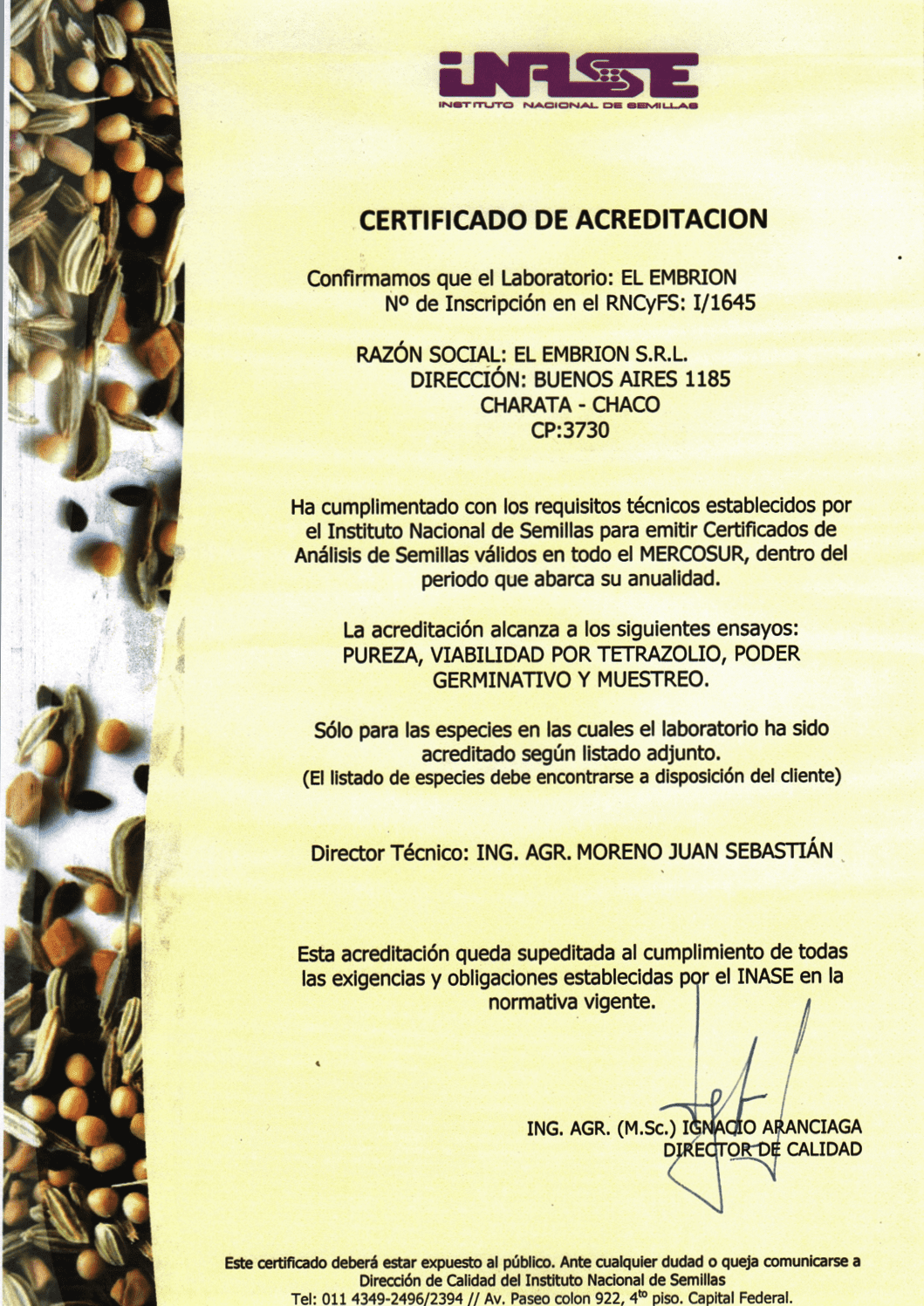 INASE
INSTITUTO NACIONAL DE SEMILLAS

CERTIFICADO DE ACREDITACION

Confirmamos que el Laboratorio: EL EMBRION
Nº de Inscripción en el RNCyFS: I/1645

RAZÓN SOCIAL: EL EMBRION S.R.L.
DIRECCIÓN: BUENOS AIRES 1185
CHARATA - CHACO
CP:3730

Ha cumplimentado con los requisitos técnicos establecidos por el Instituto Nacional de Semillas para emitir Certificados de Análisis de Semillas válidos en todo el MERCOSUR, dentro del periodo que abarca su anualidad.

La acreditación alcanza a los siguientes ensayos: PUREZA, VIABILIDAD POR TETRAZOLIO, PODER GERMINATIVO Y MUESTREO.

Sólo para las especies en las cuales el laboratorio ha sido acreditado según listado adjunto.
(El listado de especies debe encontrarse a disposición del cliente)

Director Técnico: ING. AGR. MORENO JUAN SEBASTIÁN

Esta acreditación queda supeditada al cumplimiento de todas las exigencias y obligaciones establecidas por el INASE en la normativa vigente.

ING. AGR. (M.Sc.) IGNACIO ARANCIAGA
DIRECTOR DE CALIDAD

Este certificado deberá estar expuesto al público. Ante cualquier dudad o queja comunicarse a Dirección de Calidad del Instituto Nacional de Semillas
Tel: 011 4349-2496/2394 // Av. Paseo colon 922, 4$^{to}$ piso. Capital Federal.